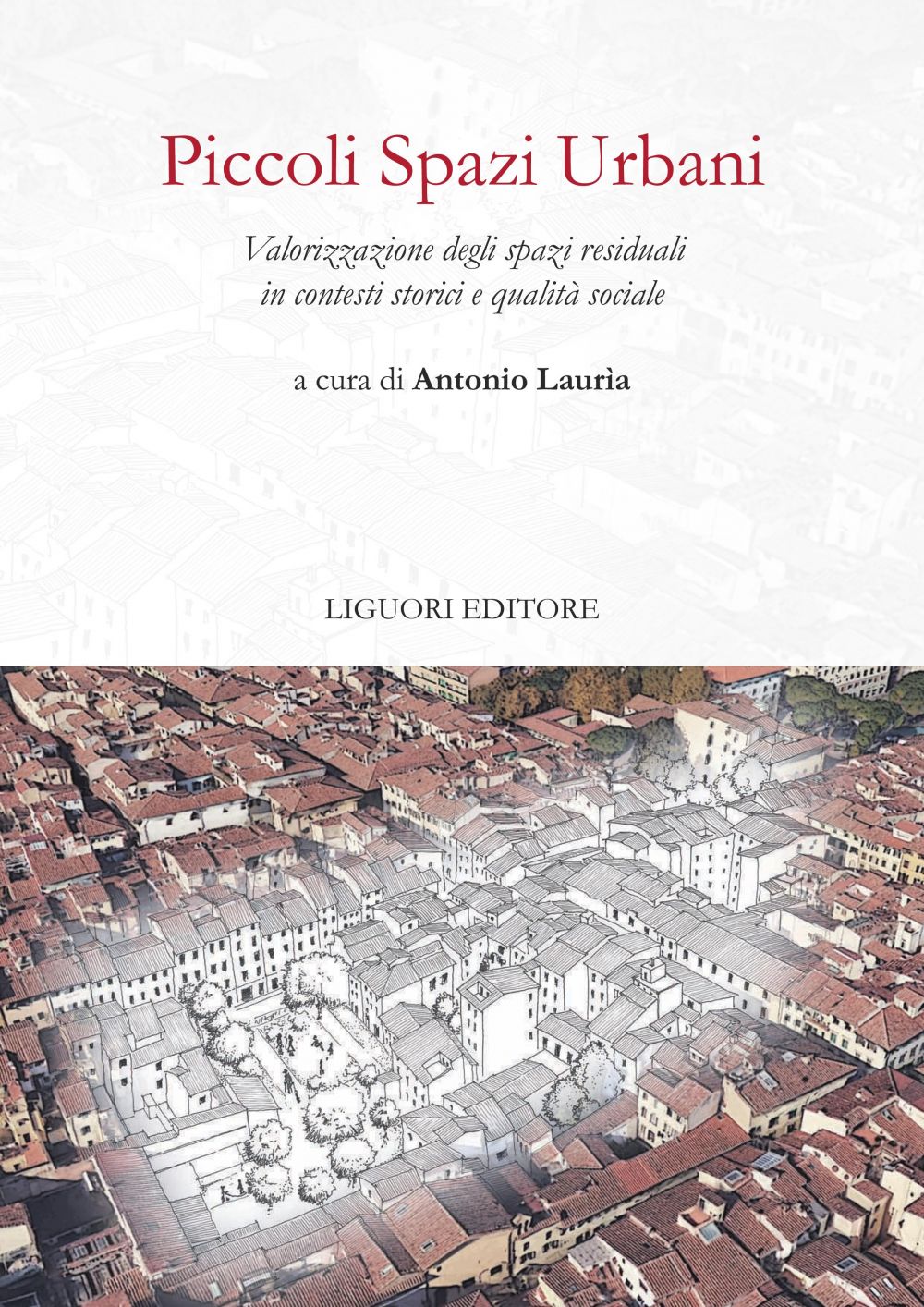 Piccoli Spazi Urbani

Valorizzazione degli spazi residuali
in contesti storici e qualità sociale

a cura di Antonio Laurìa

LIGUORI EDITORE